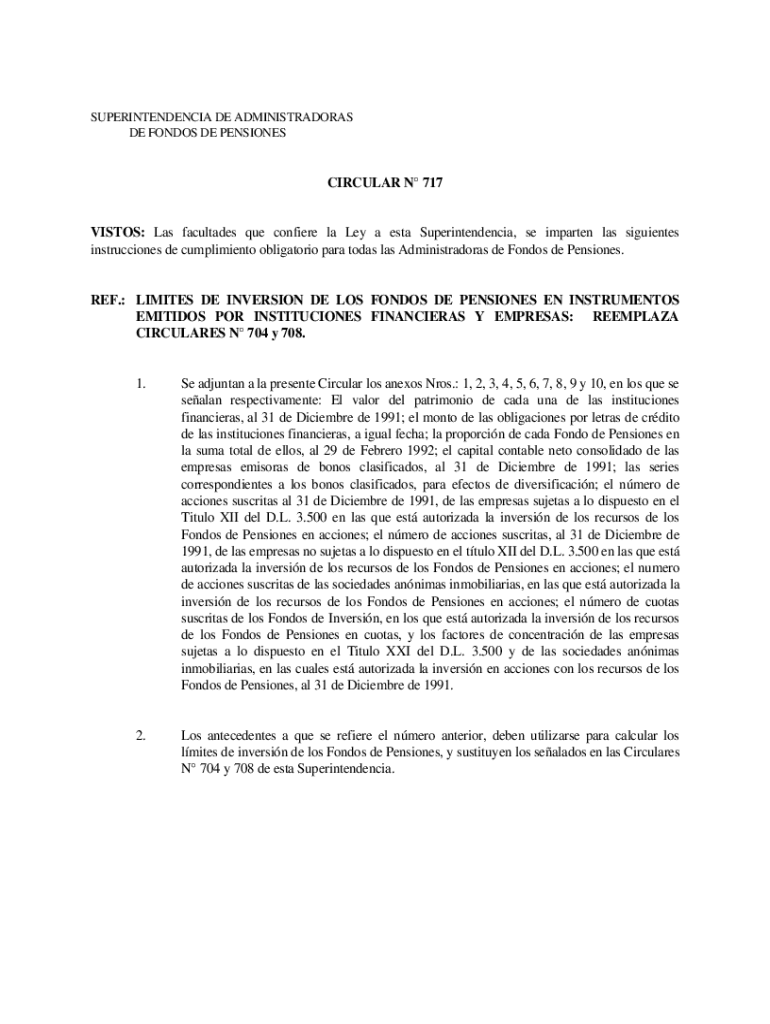 SUPERINTENDENCIA DE ADMINISTRADORAS
DE FONDOS DE PENSIONES

CIRCULAR N° 717

VISTOS: Las facultades que confiere la Ley a esta Superintendencia, se imparten las siguientes instrucciones de cumplimiento obligatorio para todas las Administradoras de Fondos de Pensiones.

REF.: LIMITES DE INVERSION DE LOS FONDOS DE PENSIONES EN INSTRUMENTOS EMITIDOS POR INSTITUCIONES FINANCIERAS Y EMPRESAS: REEMPLAZA CIRCULARES N° 704 y 708.

1. Se adjuntan a la presente Circular los anexos Nros.: 1, 2, 3, 4, 5, 6, 7, 8, 9 y 10, en los que se señalan respectivamente: El valor del patrimonio de cada una de las instituciones financieras, al 31 de Diciembre de 1991; el monto de las obligaciones por letras de crédito de las instituciones financieras, a igual fecha; la proporción de cada Fondo de Pensiones en la suma total de ellos, al 29 de Febrero 1992; el capital contable neto consolidado de las empresas emisoras de bonos clasificados, al 31 de Diciembre de 1991; las series correspondientes a los bonos clasificados, para efectos de diversificación; el número de acciones suscritas al 31 de Diciembre de 1991, de las empresas sujetas a lo dispuesto en el Titulo XII del D.L. 3.500 en las que está autorizada la inversión de los recursos de los Fondos de Pensiones en acciones; el número de acciones suscritas, al 31 de Diciembre de 1991, de las empresas no sujetas a lo dispuesto en el título XII del D.L. 3.500 en las que está autorizada la inversión de los recursos de los Fondos de Pensiones en acciones; el numero de acciones suscritas de las sociedades anónimas inmobiliarias, en las que está autorizada la inversión de los recursos de los Fondos de Pensiones en acciones; el número de cuotas suscritas de los Fondos de Inversión, en los que está autorizada la inversión de los recursos de los Fondos de Pensiones en cuotas, y los factores de concentración de las empresas sujetas a lo dispuesto en el Titulo XXI del D.L. 3.500 y de las sociedades anónimas inmobiliarias, en las cuales está autorizada la inversión en acciones con los recursos de los Fondos de Pensiones, al 31 de Diciembre de 1991.

2. Los antecedentes a que se refiere el número anterior, deben utilizarse para calcular los límites de inversión de los Fondos de Pensiones, y sustituyen los señalados en las Circulares N° 704 y 708 de esta Superintendencia.